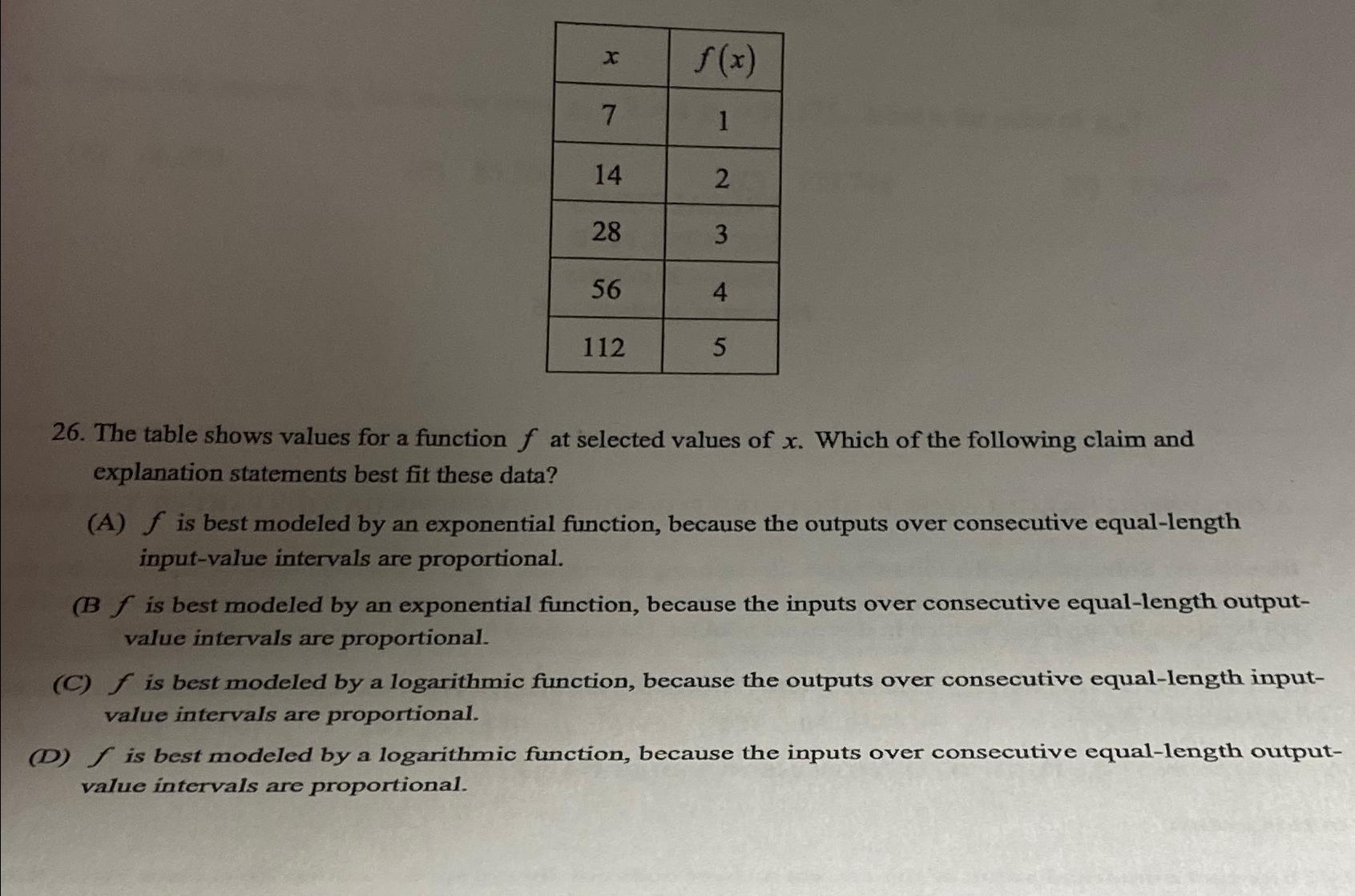 | $x$ | $f(x)$ |
|---|---|
| 7 | 1 |
| 14 | 2 |
| 28 | 3 |
| 56 | 4 |
| 112 | 5 |

26. The table shows values for a function $f$ at selected values of $x$. Which of the following claim and explanation statements best fit these data?

(A) $f$ is best modeled by an exponential function, because the outputs over consecutive equal-length input-value intervals are proportional.

(B $f$ is best modeled by an exponential function, because the inputs over consecutive equal-length output-value intervals are proportional.

(C) $f$ is best modeled by a logarithmic function, because the outputs over consecutive equal-length input-value intervals are proportional.

(D) $f$ is best modeled by a logarithmic function, because the inputs over consecutive equal-length output-value intervals are proportional.